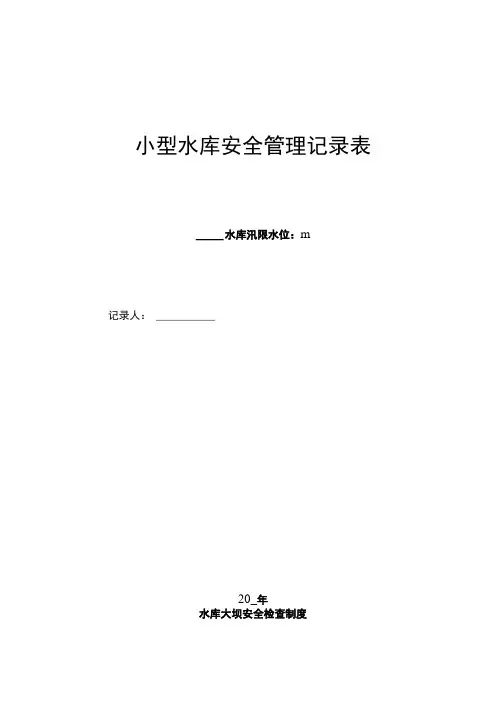 小型水库安全管理记录表

____水库汛限水位：m

记录人：____

20____年
水库大坝安全检查制度